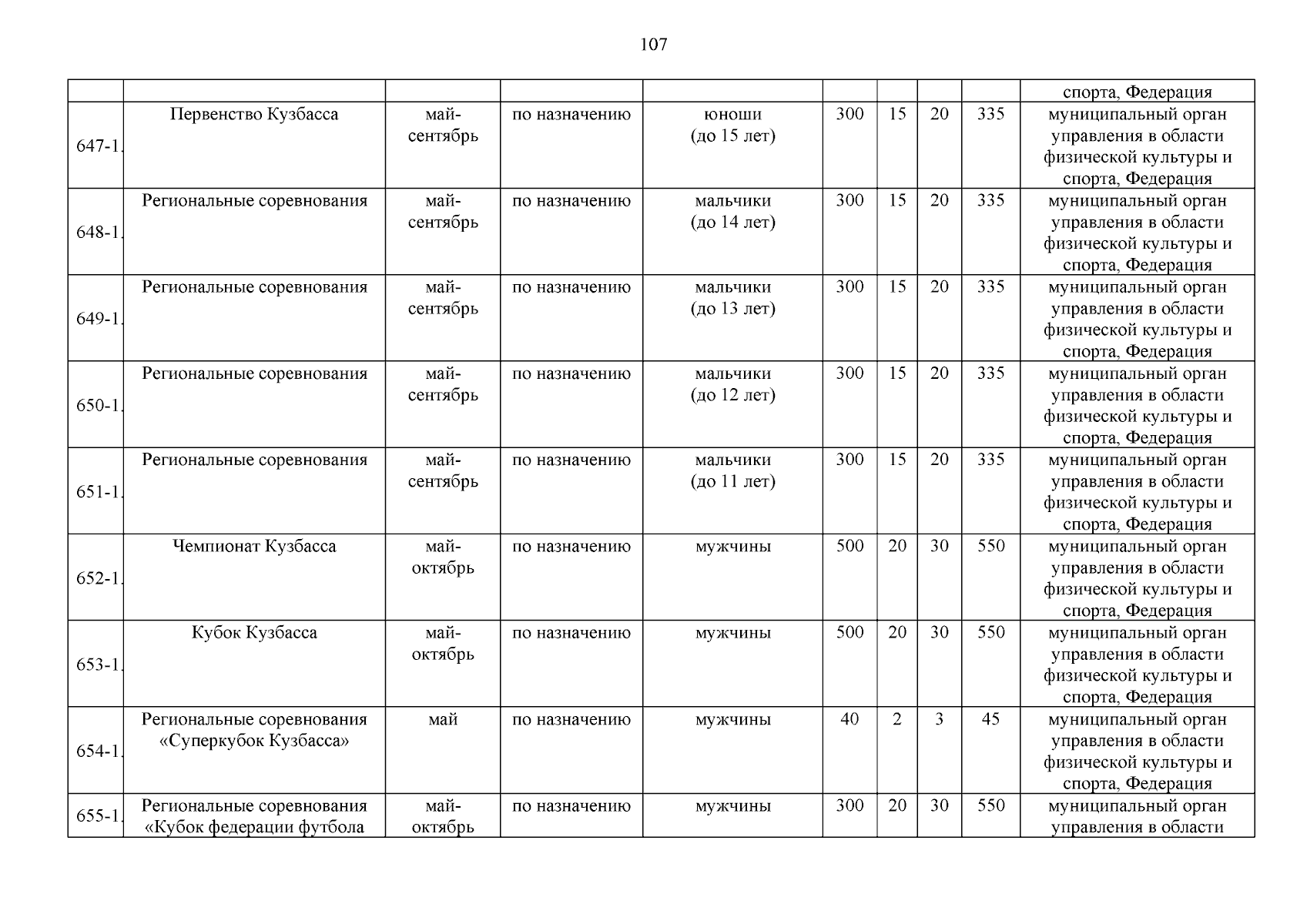 107

| | | | | | | | | | |
|---|---|---|---|---|---|---|---|---|---|
| | | | | | | | | | спорта, Федерация |
| 647-1. | Первенство Кузбасса | май-сентябрь | по назначению | юноши (до 15 лет) | 300 | 15 | 20 | 335 | муниципальный орган управления в области физической культуры и спорта, Федерация |
| 648-1. | Региональные соревнования | май-сентябрь | по назначению | мальчики (до 14 лет) | 300 | 15 | 20 | 335 | муниципальный орган управления в области физической культуры и спорта, Федерация |
| 649-1. | Региональные соревнования | май-сентябрь | по назначению | мальчики (до 13 лет) | 300 | 15 | 20 | 335 | муниципальный орган управления в области физической культуры и спорта, Федерация |
| 650-1. | Региональные соревнования | май-сентябрь | по назначению | мальчики (до 12 лет) | 300 | 15 | 20 | 335 | муниципальный орган управления в области физической культуры и спорта, Федерация |
| 651-1. | Региональные соревнования | май-сентябрь | по назначению | мальчики (до 11 лет) | 300 | 15 | 20 | 335 | муниципальный орган управления в области физической культуры и спорта, Федерация |
| 652-1. | Чемпионат Кузбасса | май-октябрь | по назначению | мужчины | 500 | 20 | 30 | 550 | муниципальный орган управления в области физической культуры и спорта, Федерация |
| 653-1. | Кубок Кузбасса | май-октябрь | по назначению | мужчины | 500 | 20 | 30 | 550 | муниципальный орган управления в области физической культуры и спорта, Федерация |
| 654-1. | Региональные соревнования «Суперкубок Кузбасса» | май | по назначению | мужчины | 40 | 2 | 3 | 45 | муниципальный орган управления в области физической культуры и спорта, Федерация |
| 655-1. | Региональные соревнования «Кубок федерации футбола | май-октябрь | по назначению | мужчины | 300 | 20 | 30 | 550 | муниципальный орган управления в области |